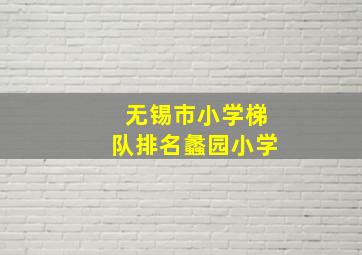 无锡市小学梯队排名蠡园小学